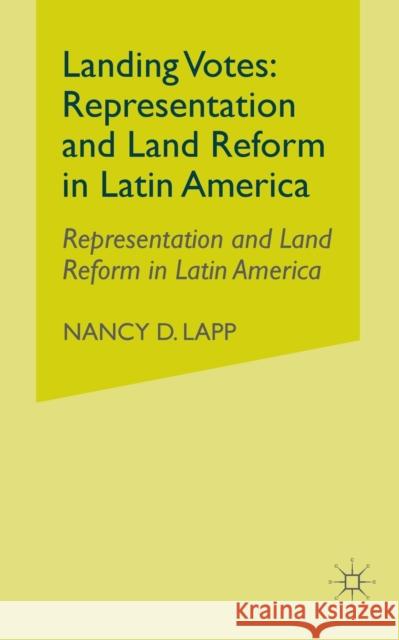 Landing Votes: Representation and Land Reform in Latin America

Representation and Land Reform in Latin America

NANCY D. LAPP